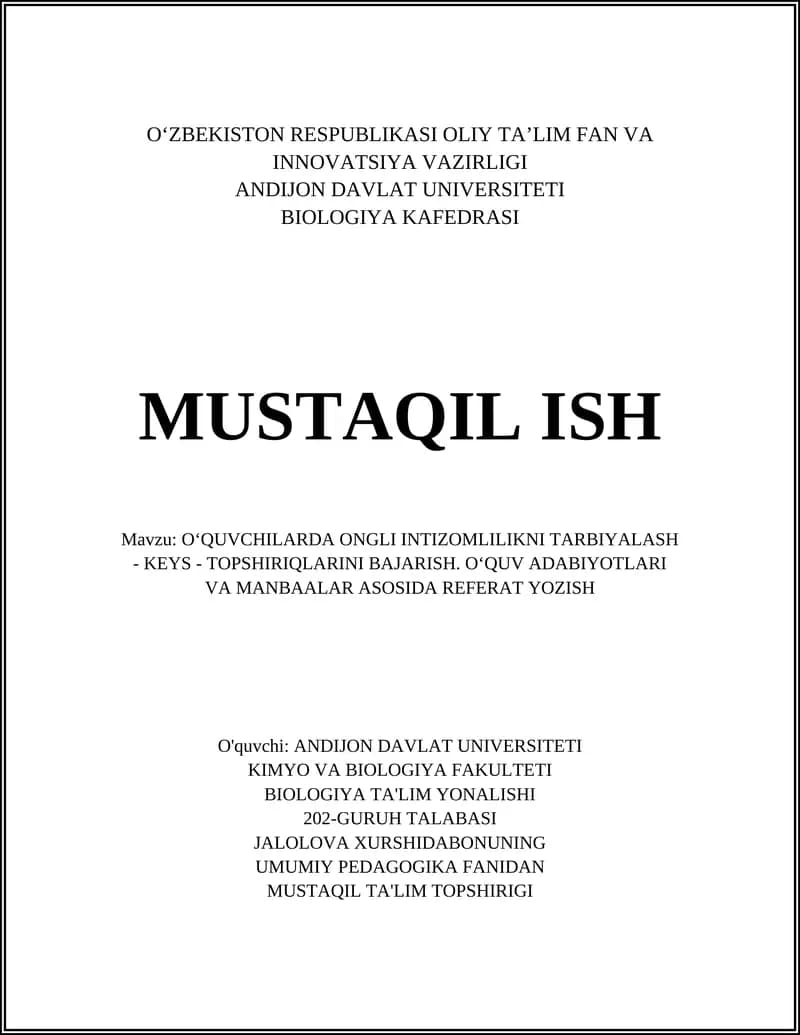 O‘ZBEKISTON RESPUBLIKASI OLIY TA’LIM FAN VA INNOVATSIYA VAZIRLIGI
ANDIJON DAVLAT UNIVERSITETI
BIOLOGIYA KAFEDRASI

MUSTAQIL ISH

Mavzu: O‘QUVCHILARDA ONGLI INTIZOMLILIKNI TARBIYALASH - KEYS - TOPSHIRIQLARINI BAJARISH. O‘QUV ADABIYOTLARI VA MANBAALAR ASOSIDA REFERAT YOZISH

O'quvchi: ANDIJON DAVLAT UNIVERSITETI
KIMYO VA BIOLOGIYA FAKULTETI
BIOLOGIYA TA'LIM YONALISHI
202-GURUH TALABASI
JALOLOVA XURSHIDABONUNING
UMUMIY PEDAGOGIKA FANIDAN
MUSTAQIL TA'LIM TOPSHIRIGI